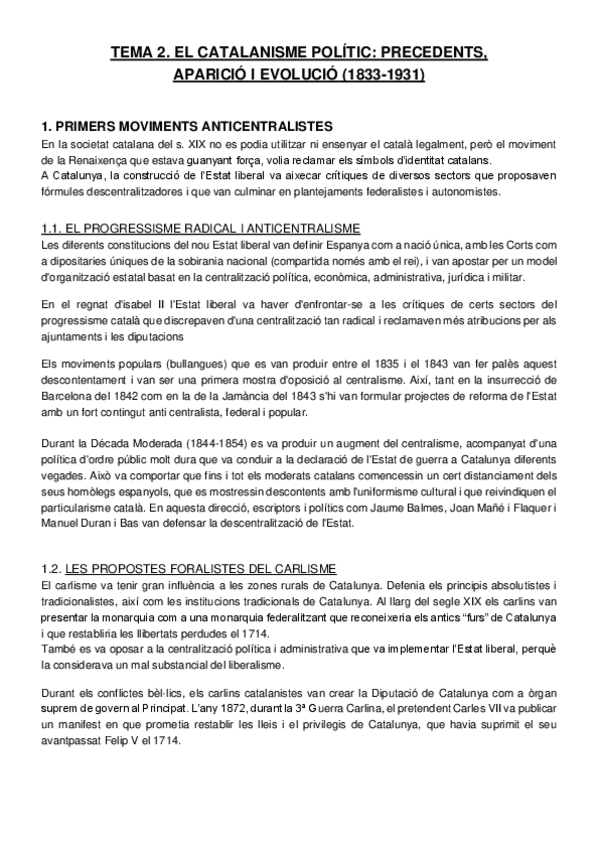 TEMA 2. EL CATALANISME POLÍTIC: PRECEDENTS, APARICIÓ I EVOLUCIÓ (1833-1931)

1. PRIMERS MOVIMENTS ANTICENTRALISTES
En la societat catalana del s. XIX no es podia utilitzar ni ensenyar el català legalment, però el moviment de la Renaixença que estava guanyant força, volia reclamar els símbols d'identitat catalans.
A Catalunya, la construcció de l'Estat liberal va aixecar crítiques de diversos sectors que proposaven fórmules descentralitzadores i que van culminar en plantejaments federalistes i autonomistes.

1.1. EL PROGRESSISME RADICAL I ANTICENTRALISME
Les diferents constitucions del nou Estat liberal van definir Espanya com a nació única, amb les Corts com a dipositaries úniques de la sobirania nacional (compartida només amb el rei), i van apostar per un model d'organització estatal basat en la centralització política, econòmica, administrativa, jurídica i militar.

En el regnat d'isabel II l'Estat liberal va haver d'enfrontar-se a les crítiques de certs sectors del progressisme català que discrepaven d'una centralització tan radical i reclamaven més atribucions per als ajuntaments i les diputacions

Els moviments populars (bullangues) que es van produir entre el 1835 i el 1843 van fer palès aquest descontentament i van ser una primera mostra d'oposició al centralisme. Així, tant en la insurrecció de Barcelona del 1842 com en la de la Jamància del 1843 s'hi van formular projectes de reforma de l'Estat amb un fort contingut anti centralista, federal i popular.

Durant la Década Moderada (1844-1854) es va produir un augment del centralisme, acompanyat d'una política d'ordre públic molt dura que va conduir a la declaració de l'Estat de guerra a Catalunya diferents vegades. Això va comportar que fins i tot els moderats catalans comencessin un cert distanciament dels seus homòlegs espanyols, que es mostressin descontents amb l'uniformisme cultural i que reivindiquen el particularisme català. En aquesta direcció, escriptors i polítics com Jaume Balmes, Joan Mañé i Flaquer i Manuel Duran i Bas van defensar la descentralització de l'Estat.

1.2. LES PROPOSTES FORALISTES DEL CARLISME
El carlisme va tenir gran influència a les zones rurals de Catalunya. Defenia els principis absolutistes i tradicionalistes, així com les institucions tradicionals de Catalunya. Al llarg del segle XIX els carlins van presentar la monarquia com a una monarquia federalitzant que reconeixeria els antics "furs" de Catalunya i que restabliria les llibertats perdudes el 1714.
També es va oposar a la centralització política i administrativa que va implementar l'Estat liberal, perquè la considerava un mal substancial del liberalisme.

Durant els conflictes bèl·lics, els carlins catalanistes van crear la Diputació de Catalunya com a òrgan suprem de govern al Principat. L'any 1872, durant la 3ª Guerra Carlina, el pretendent Carles VII va publicar un manifest en que prometia restablir les lleis i el privilegis de Catalunya, que havia suprimit el seu avantpassat Felip V el 1714.